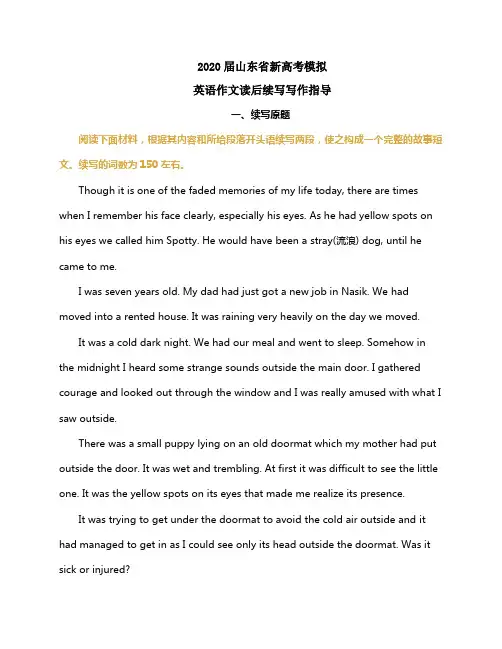 2020 届山东省新高考模拟

英语作文读后续写写作指导

一、续写原题

阅读下面材料，根据其内容和所给段落开头语续写两段，使之构成一个完整的故事短文。续写的词数为 150 左右。

Though it is one of the faded memories of my life today, there are times when I remember his face clearly, especially his eyes. As he had yellow spots on his eyes we called him Spotty. He would have been a stray(流浪) dog, until he came to me.

I was seven years old. My dad had just got a new job in Nasik. We had moved into a rented house. It was raining very heavily on the day we moved.

It was a cold dark night. We had our meal and went to sleep. Somehow in the midnight I heard some strange sounds outside the main door. I gathered courage and looked out through the window and I was really amused with what I saw outside.

There was a small puppy lying on an old doormat which my mother had put outside the door. It was wet and trembling. At first it was difficult to see the little one. It was the yellow spots on its eyes that made me realize its presence.

It was trying to get under the doormat to avoid the cold air outside and it had managed to get in as I could see only its head outside the doormat. Was it sick or injured?